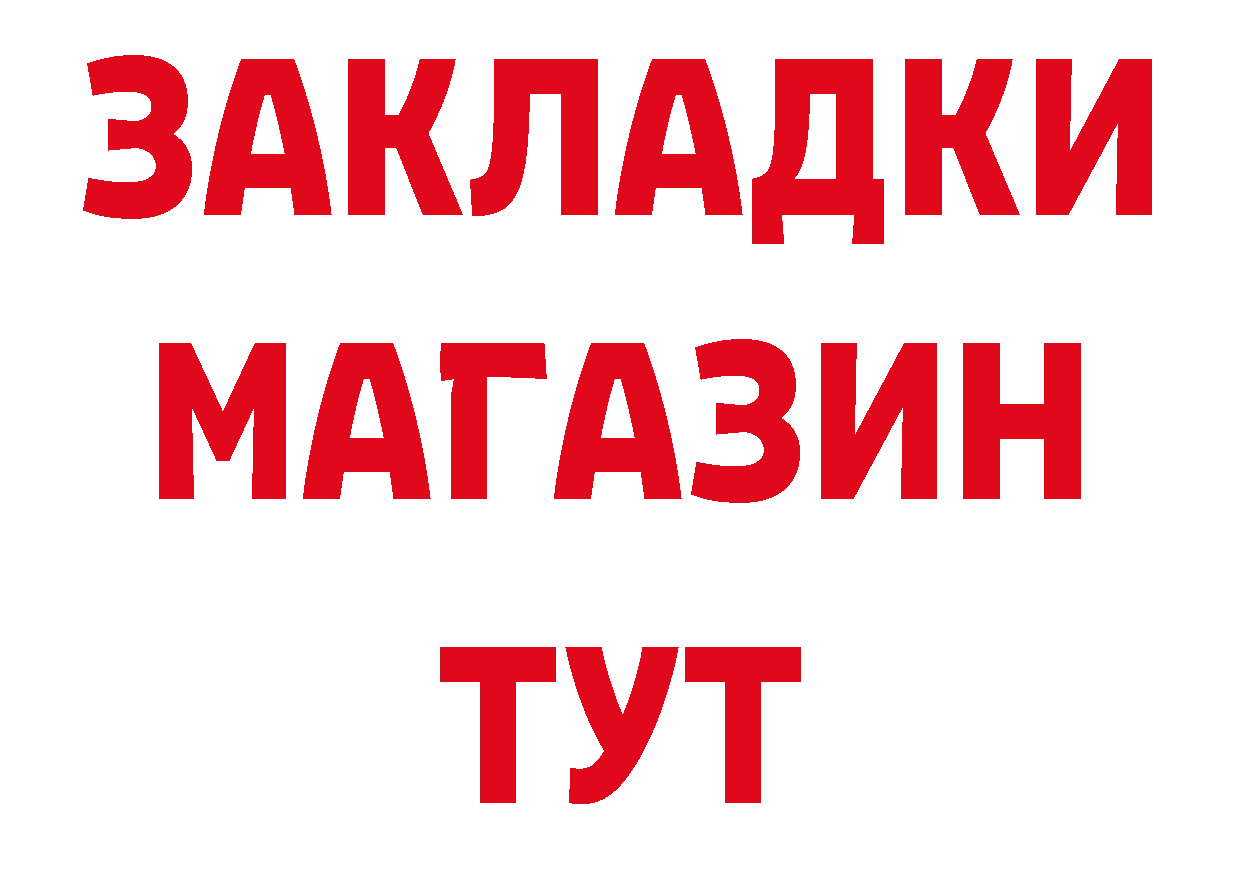 ЗАКЛАДКИ
МАГАЗИН
ТУТ